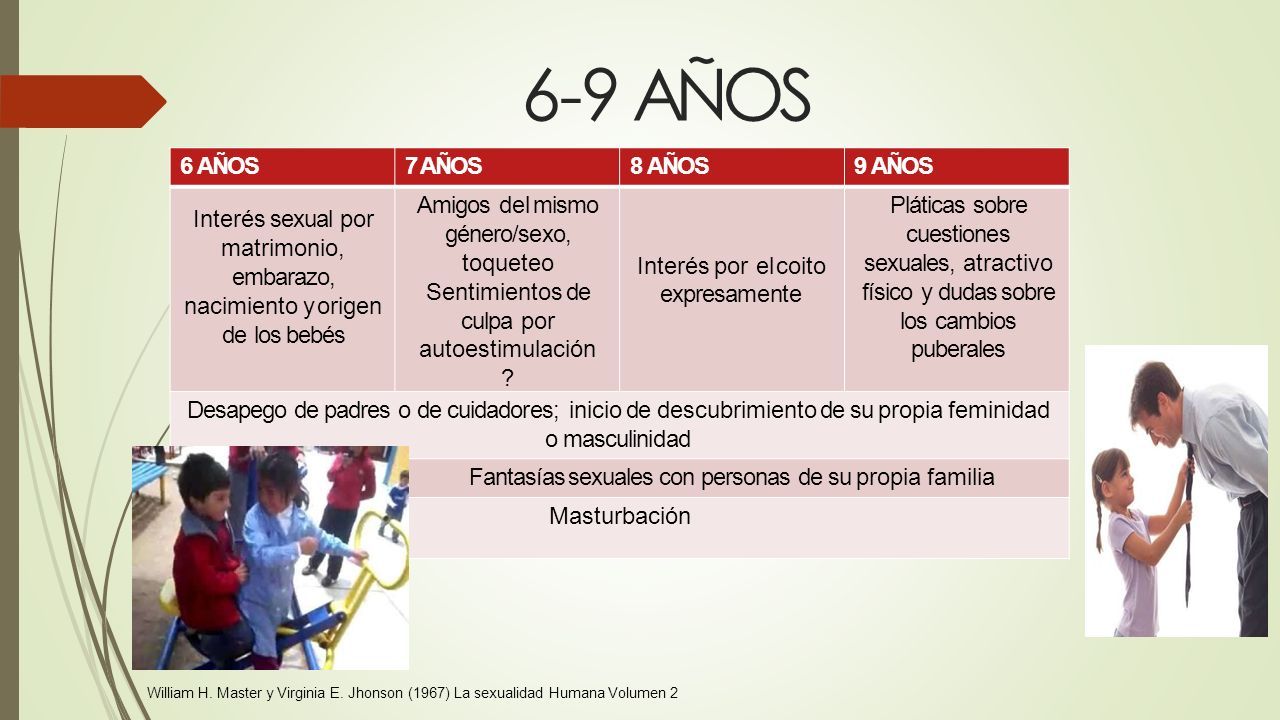 6-9 AÑOS

| 6 AÑOS | 7 AÑOS | 8 AÑOS | 9 AÑOS |
|---|---|---|---|
| Interés sexual por matrimonio, embarazo, nacimiento y origen de los bebés | Amigos del mismo género/sexo, toqueteo Sentimientos de culpa por autoestimulación ? | Interés por el coito expresamente | Pláticas sobre cuestiones sexuales, atractivo físico y dudas sobre los cambios puberales |
| Desapego de padres o de cuidadores; inicio de descubrimiento de su propia feminidad o masculinidad | | | |
| Fantasías sexuales con personas de su propia familia | | | |
| Masturbación | | | |

William H. Master y Virginia E. Jhonson (1967) La sexualidad Humana Volumen 2